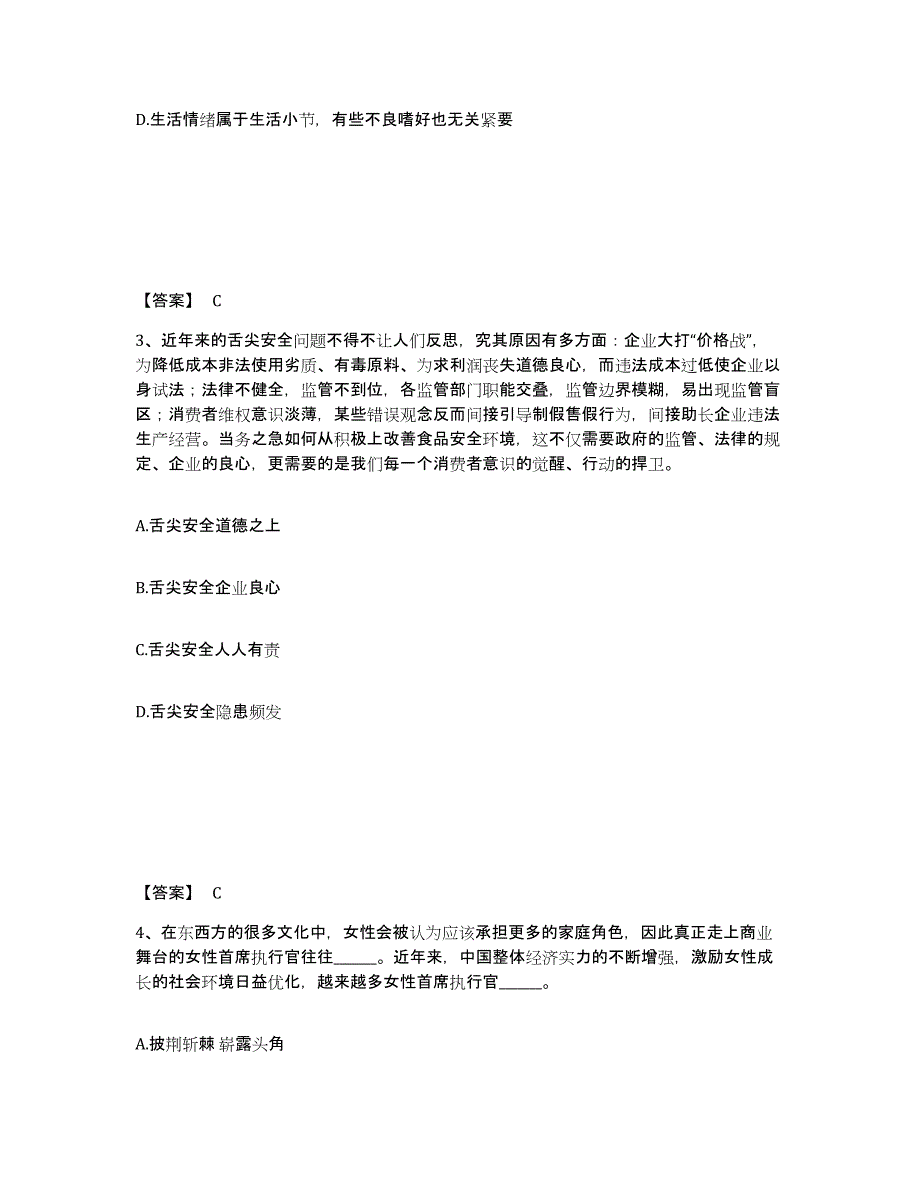 D.生活情绪属于生活小节，有些不良嗜好也无关紧要

【答案】 C

3、近年来的舌尖安全问题不得不让人们反思，究其原因有多方面：企业大打“价格战”，为降低成本非法使用劣质、有毒原料、为求利润丧失道德良心，而违法成本过低使企业以身试法；法律不健全，监管不到位，各监管部门职能交叠，监管边界模糊，易出现监管盲区；消费者维权意识淡薄，某些错误观念反而间接引导制假售假行为，间接助长企业违法生产经营。当务之急如何从积极上改善食品安全环境，这不仅需要政府的监管、法律的规定、企业的良心，更需要的是我们每一个消费者意识的觉醒、行动的捍卫。

A.舌尖安全道德之上

B.舌尖安全企业良心

C.舌尖安全人人有责

D.舌尖安全隐患频发

【答案】 C

4、在东西方的很多文化中，女性会被认为应该承担更多的家庭角色，因此真正走上商业舞台的女性首席执行官往往______。近年来，中国整体经济实力的不断增强，激励女性成长的社会环境日益优化，越来越多女性首席执行官______。

A.披荆斩棘 崭露头角